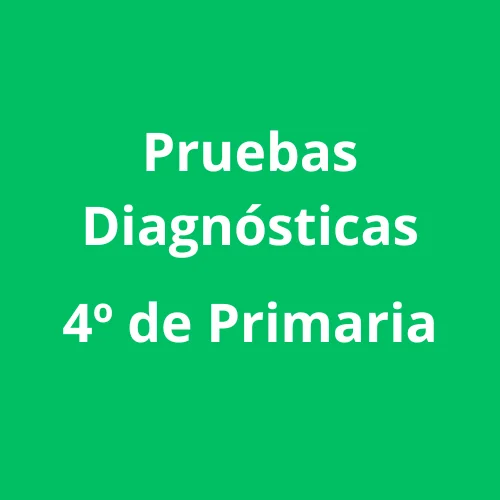 Pruebas Diagnósticas

4º de Primaria